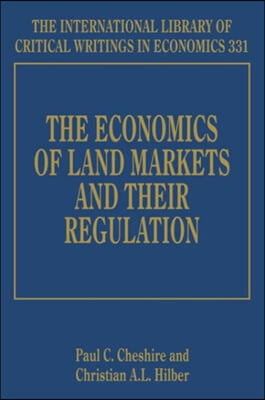 THE INTERNATIONAL LIBRARY OF CRITICAL WRITINGS IN ECONOMICS 331

THE ECONOMICS OF LAND MARKETS AND THEIR REGULATION

Paul C. Cheshire and Christian A.L. Hilber